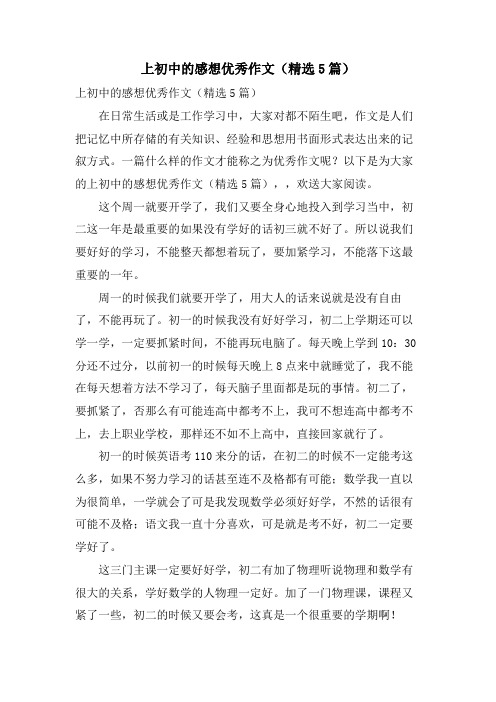 上初中的感想优秀作文（精选5篇）

上初中的感想优秀作文（精选5篇）

在日常生活或是工作学习中，大家对都不陌生吧，作文是人们把记忆中所存储的有关知识、经验和思想用书面形式表达出来的记叙方式。一篇什么样的作文才能称之为优秀作文呢？以下是为大家的上初中的感想优秀作文（精选5篇），，欢送大家阅读。

这个周一就要开学了，我们又要全身心地投入到学习当中，初二这一年是最重要的如果没有学好的话初三就不好了。所以说我们要好好的学习，不能整天都想着玩了，要加紧学习，不能落下这最重要的一年。

周一的时候我们就要开学了，用大人的话来说就是没有自由了，不能再玩了。初一的时候我没有好好学习，初二上学期还可以学一学，一定要抓紧时间，不能再玩电脑了。每天晚上学到10：30分还不过分，以前初一的时候每天晚上8点来中就睡觉了，我不能在每天想着方法不学习了，每天脑子里面都是玩的事情。初二了，要抓紧了，否那么有可能连高中都考不上，我可不想连高中都考不上，去上职业学校，那样还不如不上高中，直接回家就行了。

初一的时候英语考110来分的话，在初二的时候不一定能考这么多，如果不努力学习的话甚至连不及格都有可能；数学我一直以为很简单，一学就会了可是我发现数学必须好好学，不然的话很有可能不及格；语文我一直十分喜欢，可是就是考不好，初二一定要学好了。

这三门主课一定要好好学，初二有加了物理听说物理和数学有很大的关系，学好数学的人物理一定好。加了一门物理课，课程又紧了一些，初二的时候又要会考，这真是一个很重要的学期啊！